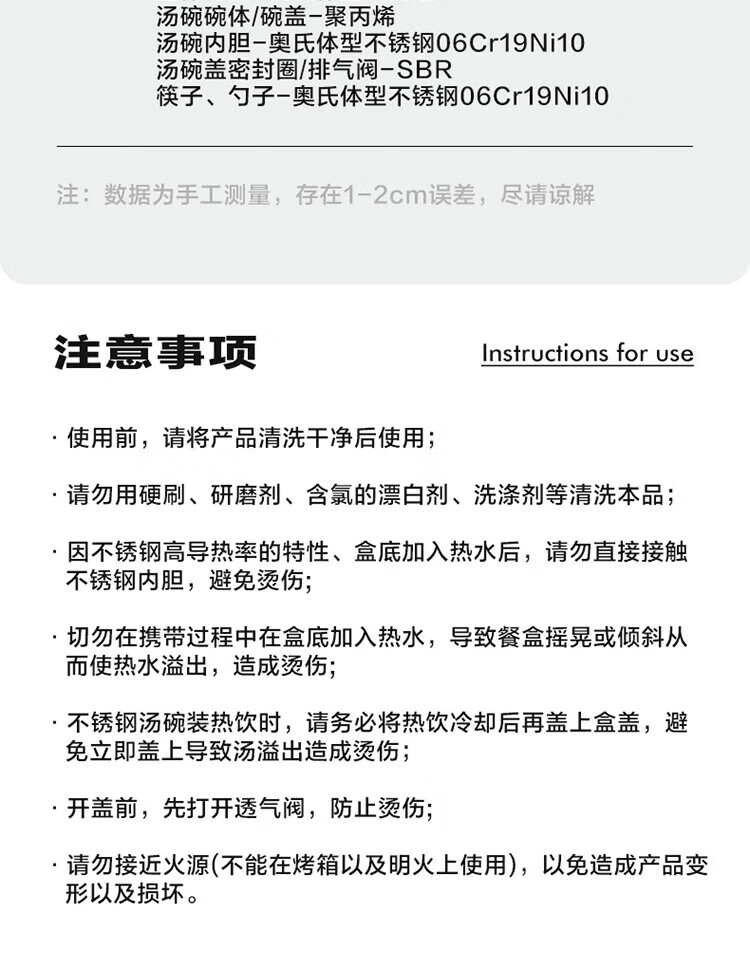 汤碗碗体/碗盖-聚丙烯
汤碗内胆-奥氏体型不锈钢06Cr19Ni10
汤碗盖密封圈/排气阀-SBR
筷子、勺子-奥氏体型不锈钢06Cr19Ni10

注：数据为手工测量，存在1-2cm误差，尽请谅解

注意事项

Instructions for use

· 使用前，请将产品清洗干净后使用；

· 请勿用硬刷、研磨剂、含氯的漂白剂、洗涤剂等清洗本品；

· 因不锈钢高导热率的特性、盒底加入热水后，请勿直接接触不锈钢内胆，避免烫伤；

· 切勿在携带过程中在盒底加入热水，导致餐盒摇晃或倾斜从而使热水溢出，造成烫伤；

· 不锈钢汤碗装热饮时，请务必将热饮冷却后再盖上盒盖，避免立即盖上导致汤溢出造成烫伤；

· 开盖前，先打开透气阀，防止烫伤；

· 请勿接近火源(不能在烤箱以及明火上使用)，以免造成产品变形以及损坏。